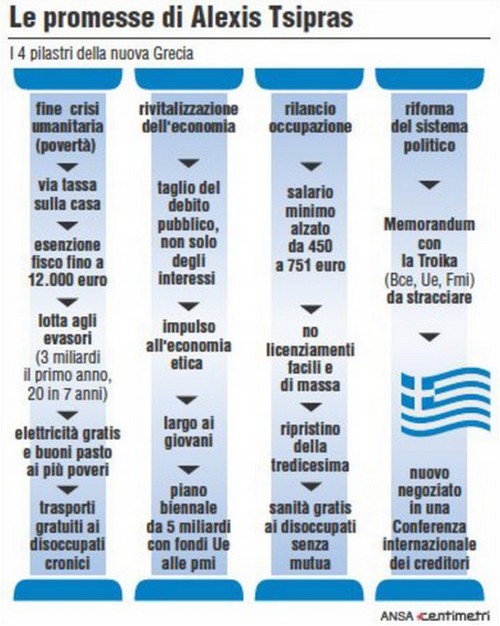 Le promesse di Alexis Tsipras

I 4 pilastri della nuova Grecia

fine crisi umanitaria (povertà)

via tassa sulla casa

esenzione fisco fino a 12.000 euro

lotta agli evasori (3 miliardi il primo anno, 20 in 7 anni)

elettricità gratis e buoni pasto ai più poveri

trasporti gratuiti ai disoccupati cronici

rivitalizzazione dell'economia

taglio del debito pubblico, non solo degli interessi

impulso all'economia etica

largo ai giovani

piano biennale da 5 miliardi con fondi Ue alle pmi

rilancio occupazione

salario minimo alzato da 450 a 751 euro

no licenziamenti facili e di massa

ripristino della tredicesima

sanità gratis ai disoccupati senza mutua

riforma del sistema politico

Memorandum con la Troika (Bce, Ue, Fmi) da stracciare

nuovo negoziato in una Conferenza internazionale dei creditori

ANSA centimetri